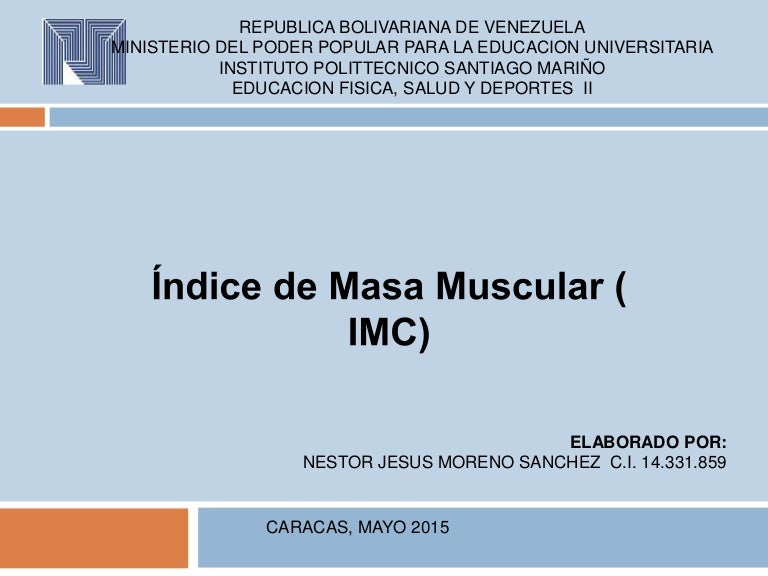 REPUBLICA BOLIVARIANA DE VENEZUELA
MINISTERIO DEL PODER POPULAR PARA LA EDUCACION UNIVERSITARIA
INSTITUTO POLITTECNICO SANTIAGO MARIÑO
EDUCACION FISICA, SALUD Y DEPORTES II

Índice de Masa Muscular ( IMC)

ELABORADO POR:
NESTOR JESUS MORENO SANCHEZ C.I. 14.331.859

CARACAS, MAYO 2015